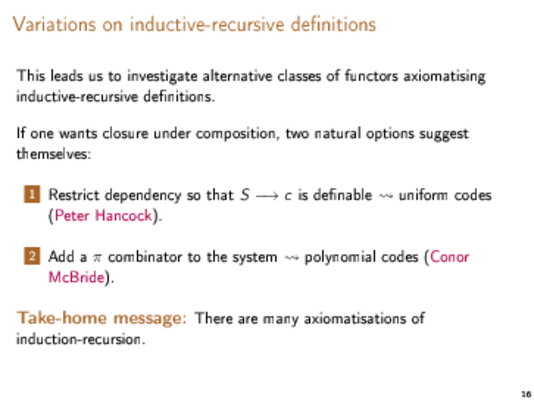 Variations on inductive-recursive definitions

This leads us to investigate alternative classes of functors axiomatising inductive-recursive definitions.

If one wants closure under composition, two natural options suggest themselves:

1 Restrict dependency so that $S \longrightarrow c$ is definable $\rightsquigarrow$ uniform codes (Peter Hancock).

2 Add a $\pi$ combinator to the system $\rightsquigarrow$ polynomial codes (Conor McBride).

Take-home message: There are many axiomatisations of induction-recursion.

16